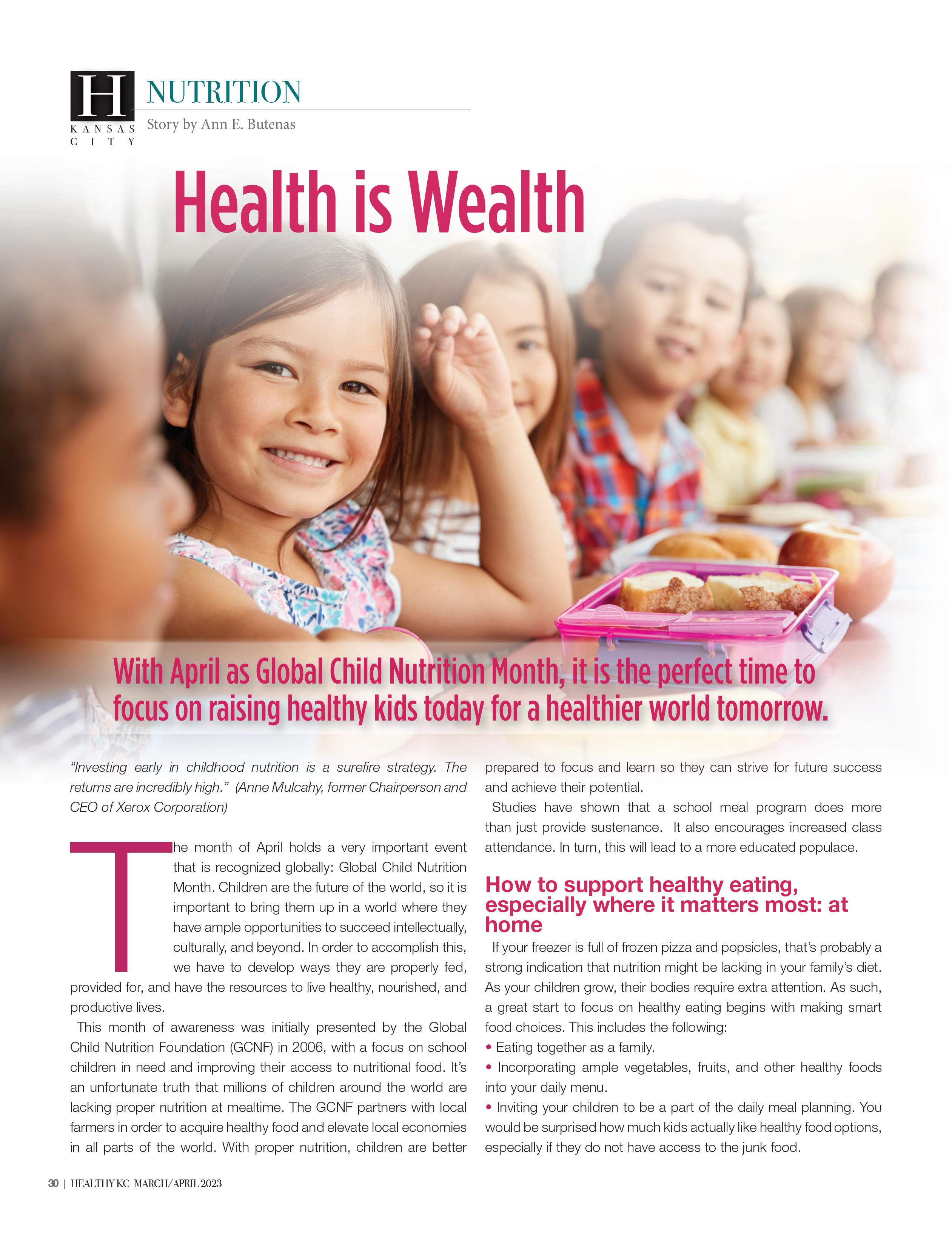 H
KANSAS CITY

NUTRITION

Story by Ann E. Butenas

Health is Wealth

With April as Global Child Nutrition Month, it is the perfect time to focus on raising healthy kids today for a healthier world tomorrow.

"Investing early in childhood nutrition is a surefire strategy. The returns are incredibly high." (Anne Mulcahy, former Chairperson and CEO of Xerox Corporation)

The month of April holds a very important event that is recognized globally: Global Child Nutrition Month. Children are the future of the world, so it is important to bring them up in a world where they have ample opportunities to succeed intellectually, culturally, and beyond. In order to accomplish this, we have to develop ways they are properly fed, provided for, and have the resources to live healthy, nourished, and productive lives.

This month of awareness was initially presented by the Global Child Nutrition Foundation (GCNF) in 2006, with a focus on school children in need and improving their access to nutritional food. It's an unfortunate truth that millions of children around the world are lacking proper nutrition at mealtime. The GCNF partners with local farmers in order to acquire healthy food and elevate local economies in all parts of the world. With proper nutrition, children are better prepared to focus and learn so they can strive for future success and achieve their potential.

Studies have shown that a school meal program does more than just provide sustenance. It also encourages increased class attendance. In turn, this will lead to a more educated populace.

How to support healthy eating, especially where it matters most: at home

If your freezer is full of frozen pizza and popsicles, that's probably a strong indication that nutrition might be lacking in your family's diet. As your children grow, their bodies require extra attention. As such, a great start to focus on healthy eating begins with making smart food choices. This includes the following:
• Eating together as a family.
• Incorporating ample vegetables, fruits, and other healthy foods into your daily menu.
• Inviting your children to be a part of the daily meal planning. You would be surprised how much kids actually like healthy food options, especially if they do not have access to the junk food.

30 | HEALTHY KC MARCH/APRIL 2023